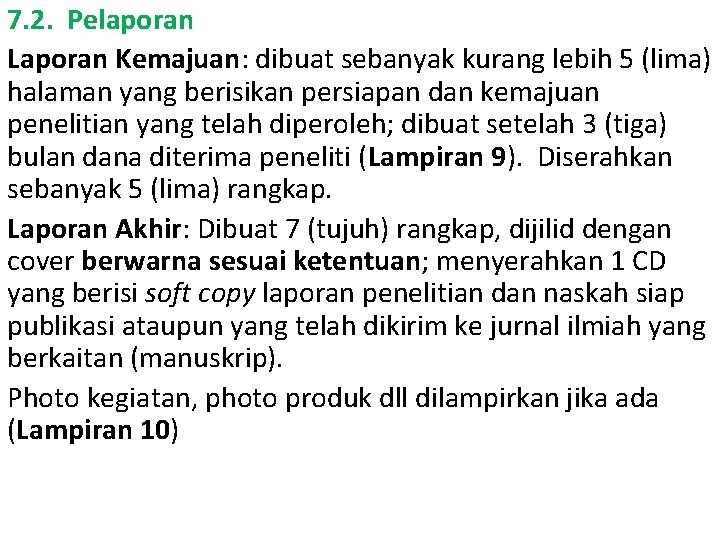 7.2. Pelaporan

Laporan Kemajuan: dibuat sebanyak kurang lebih 5 (lima) halaman yang berisikan persiapan dan kemajuan penelitian yang telah diperoleh; dibuat setelah 3 (tiga) bulan dana diterima peneliti (Lampiran 9). Diserahkan sebanyak 5 (lima) rangkap.

Laporan Akhir: Dibuat 7 (tujuh) rangkap, dijilid dengan cover berwarna sesuai ketentuan; menyerahkan 1 CD yang berisi soft copy laporan penelitian dan naskah siap publikasi ataupun yang telah dikirim ke jurnal ilmiah yang berkaitan (manuskrip).

Photo kegiatan, photo produk dll dilampirkan jika ada (Lampiran 10)